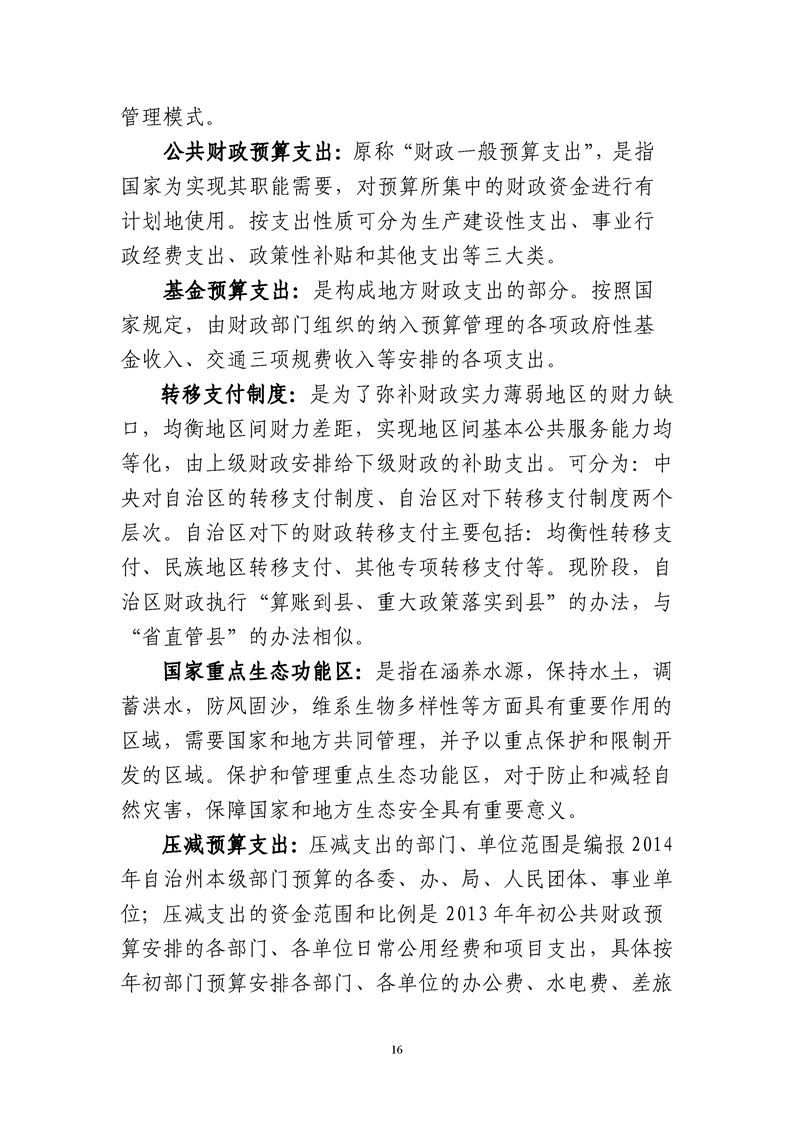 管理模式。

公共财政预算支出：原称“财政一般预算支出”，是指国家为实现其职能需要，对预算所集中的财政资金进行有计划地使用。按支出性质可分为生产建设性支出、事业行政经费支出、政策性补贴和其他支出等三大类。

基金预算支出：是构成地方财政支出的部分。按照国家规定，由财政部门组织的纳入预算管理的各项政府性基金收入、交通三项规费收入等安排的各项支出。

转移支付制度：是为了弥补财政实力薄弱地区的财力缺口，均衡地区间财力差距，实现地区间基本公共服务能力均等化，由上级财政安排给下级财政的补助支出。可分为：中央对自治区的转移支付制度、自治区对下转移支付制度两个层次。自治区对下的财政转移支付主要包括：均衡性转移支付、民族地区转移支付、其他专项转移支付等。现阶段，自治区财政执行“算账到县、重大政策落实到县”的办法，与“省直管县”的办法相似。

国家重点生态功能区：是指在涵养水源，保持水土，调蓄洪水，防风固沙，维系生物多样性等方面具有重要作用的区域，需要国家和地方共同管理，并予以重点保护和限制开发的区域。保护和管理重点生态功能区，对于防止和减轻自然灾害，保障国家和地方生态安全具有重要意义。

压减预算支出：压减支出的部门、单位范围是编报 2014 年自治州本级部门预算的各委、办、局、人民团体、事业单位；压减支出的资金范围和比例是 2013 年年初公共财政预算安排的各部门、各单位日常公用经费和项目支出，具体按年初部门预算安排各部门、各单位的办公费、水电费、差旅

16